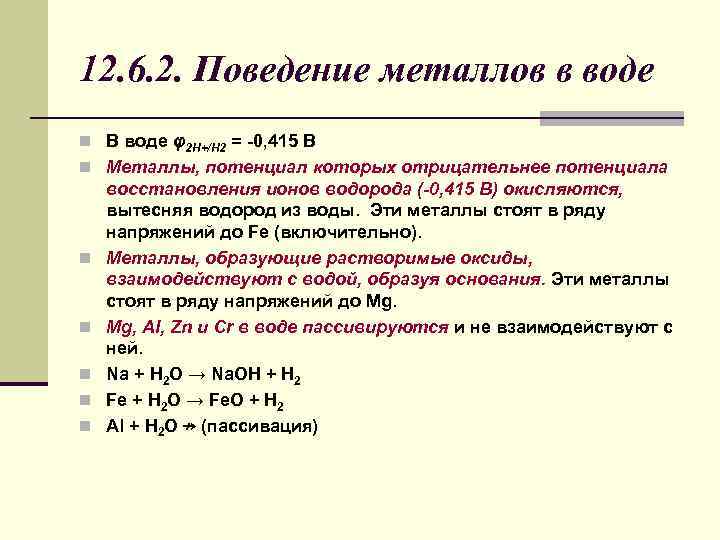 12.6.2. Поведение металлов в воде

В воде $\varphi_{2H+/H2}$ = -0,415 В

Металлы, потенциал которых отрицательнее потенциала восстановления ионов водорода (-0,415 В) окисляются, вытесняя водород из воды. Эти металлы стоят в ряду напряжений до Fe (включительно).

Металлы, образующие растворимые оксиды, взаимодействуют с водой, образуя основания. Эти металлы стоят в ряду напряжений до Mg.

Mg, Al, Zn и Cr в воде пассивируются и не взаимодействуют с ней.

$Na + H_2O \rightarrow NaOH + H_2$

$Fe + H_2O \rightarrow FeO + H_2$

$Al + H_2O \nrightarrow$ (пассивация)